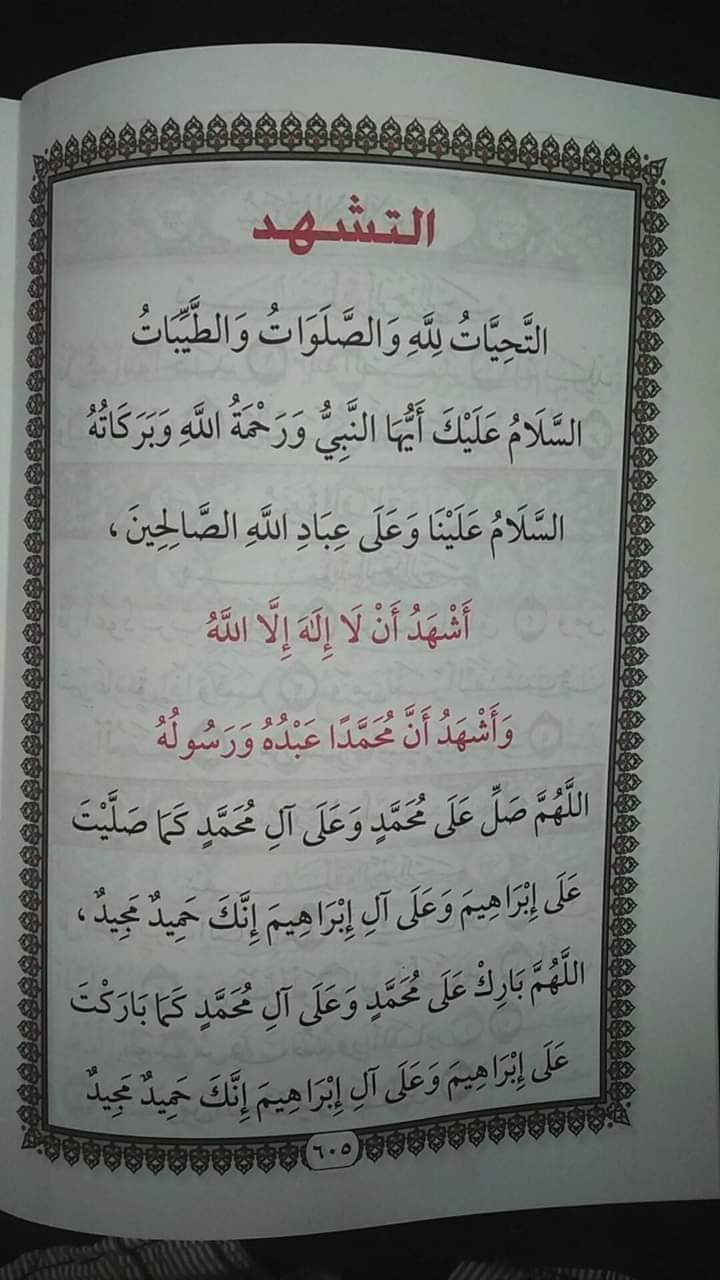 التشهد

التَّحِيَّاتُ لِلَّهِ وَالصَّلَوَاتُ وَالطَّيِّبَاتُ

السَّلَامُ عَلَيْكَ أَيُّهَا النَّبِيُّ وَرَحْمَةُ اللَّهِ وَبَرَكَاتُهُ

السَّلَامُ عَلَيْنَا وَعَلَى عِبَادِ اللَّهِ الصَّالِحِينَ ،

أَشْهَدُ أَنْ لَا إِلَهَ إِلَّا اللَّهُ

وَأَشْهَدُ أَنَّ مُحَمَّدًا عَبْدُهُ وَرَسُولُهُ

اللَّهُمَّ صَلِّ عَلَى مُحَمَّدٍ وَعَلَى آلِ مُحَمَّدٍ كَمَا صَلَّيْتَ عَلَى إِبْرَاهِيمَ وَعَلَى آلِ إِبْرَاهِيمَ إِنَّكَ حَمِيدٌ مَجِيدٌ ، اللَّهُمَّ بَارِكْ عَلَى مُحَمَّدٍ وَعَلَى آلِ مُحَمَّدٍ كَمَا بَارَكْتَ عَلَى إِبْرَاهِيمَ وَعَلَى آلِ إِبْرَاهِيمَ إِنَّكَ حَمِيدٌ مَجِيدٌ

٦٠٥